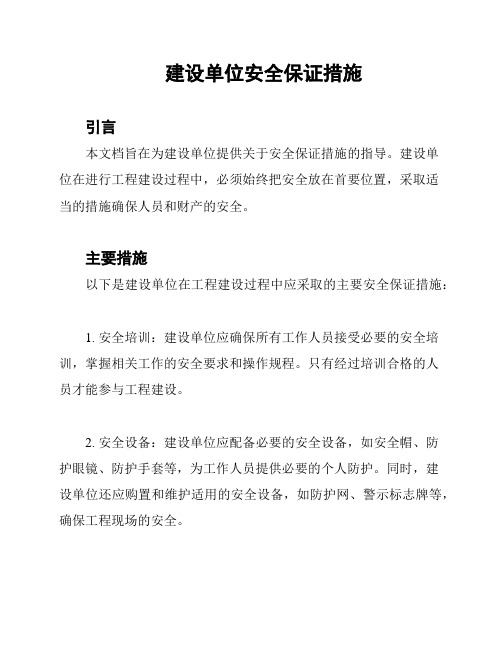 建设单位安全保证措施

引言

本文档旨在为建设单位提供关于安全保证措施的指导。建设单位在进行工程建设过程中，必须始终把安全放在首要位置，采取适当的措施确保人员和财产的安全。

主要措施

以下是建设单位在工程建设过程中应采取的主要安全保证措施：

1. 安全培训：建设单位应确保所有工作人员接受必要的安全培训，掌握相关工作的安全要求和操作规程。只有经过培训合格的人员才能参与工程建设。

2. 安全设备：建设单位应配备必要的安全设备，如安全帽、防护眼镜、防护手套等，为工作人员提供必要的个人防护。同时，建设单位还应购置和维护适用的安全设备，如防护网、警示标志牌等，确保工程现场的安全。